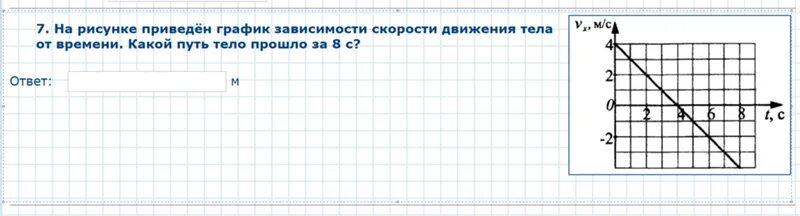 7. На рисунке приведён график зависимости скорости движения тела от времени. Какой путь тело прошло за 8 с?

Ответ: м

$v_x$, м/с
4
2
0
-2
2
4
6
8
$t$, с